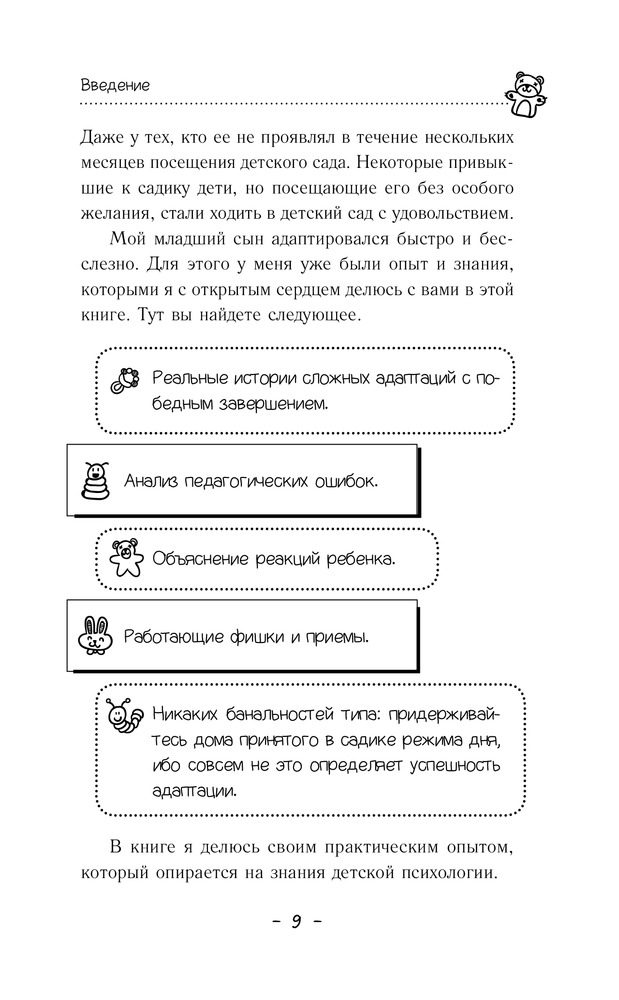 Введение

Даже у тех, кто ее не проявлял в течение нескольких месяцев посещения детского сада. Некоторые привыкшие к садику дети, но посещающие его без особого желания, стали ходить в детский сад с удовольствием.

Мой младший сын адаптировался быстро и бесслезно. Для этого у меня уже были опыт и знания, которыми я с открытым сердцем делюсь с вами в этой книге. Тут вы найдете следующее.

Реальные истории сложных адаптаций с победным завершением.

Анализ педагогических ошибок.

Объяснение реакций ребенка.

Работающие фишки и приемы.

Никаких банальностей типа: придерживайтесь дома принятого в садике режима дня, ибо совсем не это определяет успешность адаптации.

В книге я делюсь своим практическим опытом, который опирается на знания детской психологии.

– 9 –